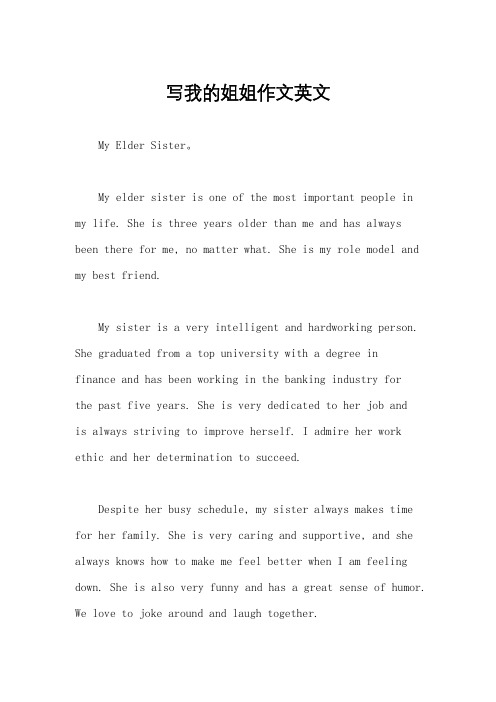 写我的姐姐作文英文

My Elder Sister。

My elder sister is one of the most important people in my life. She is three years older than me and has always been there for me, no matter what. She is my role model and my best friend.

My sister is a very intelligent and hardworking person. She graduated from a top university with a degree in finance and has been working in the banking industry for the past five years. She is very dedicated to her job and is always striving to improve herself. I admire her work ethic and her determination to succeed.

Despite her busy schedule, my sister always makes time for her family. She is very caring and supportive, and she always knows how to make me feel better when I am feeling down. She is also very funny and has a great sense of humor. We love to joke around and laugh together.